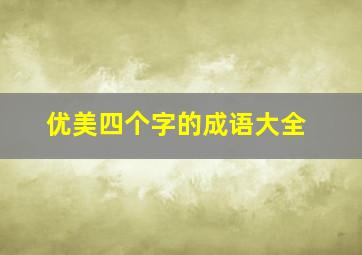 优美四个字的成语大全